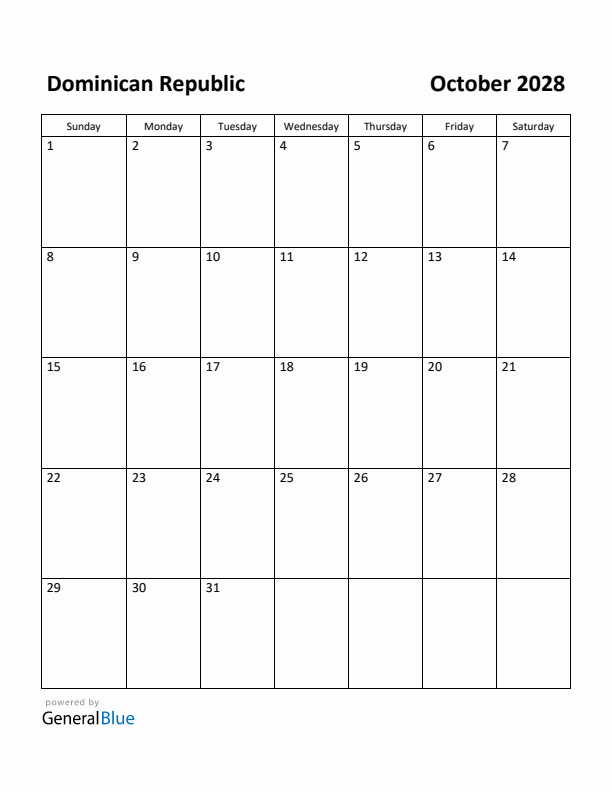 Dominican Republic

October 2028

| Sunday | Monday | Tuesday | Wednesday | Thursday | Friday | Saturday |
|---|---|---|---|---|---|---|
| 1 | 2 | 3 | 4 | 5 | 6 | 7 |
| 8 | 9 | 10 | 11 | 12 | 13 | 14 |
| 15 | 16 | 17 | 18 | 19 | 20 | 21 |
| 22 | 23 | 24 | 25 | 26 | 27 | 28 |
| 29 | 30 | 31 | | | | |

powered by
GeneralBlue